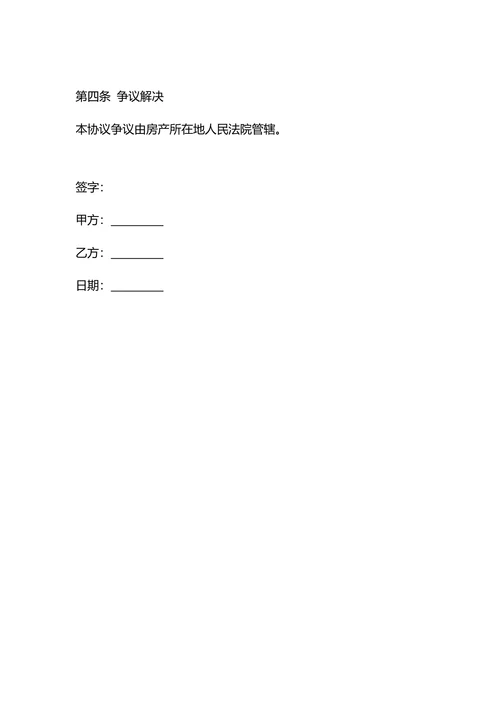 第四条 争议解决

本协议争议由房产所在地人民法院管辖。

签字:

甲方：________

乙方：________

日期：________